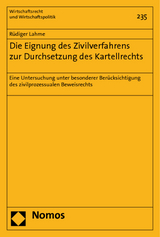 Wirtschaftsrecht
und Wirtschaftspolitik

235

Rüdiger Lahme

Die Eignung des Zivilverfahrens zur Durchsetzung des Kartellrechts

Eine Untersuchung unter besonderer Berücksichtigung des zivilprozessualen Beweisrechts

Nomos